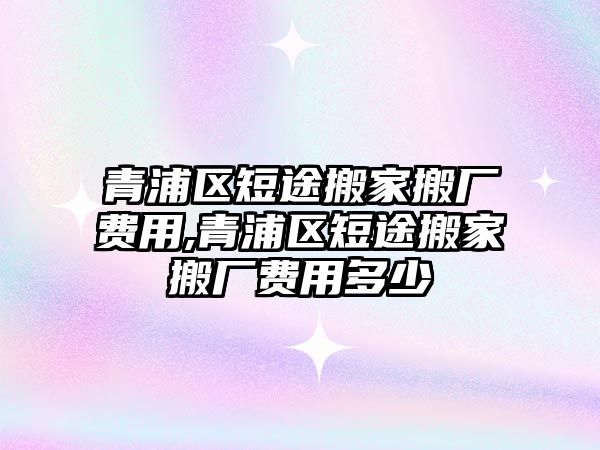 青浦区短途搬家搬厂费用,青浦区短途搬家搬厂费用多少